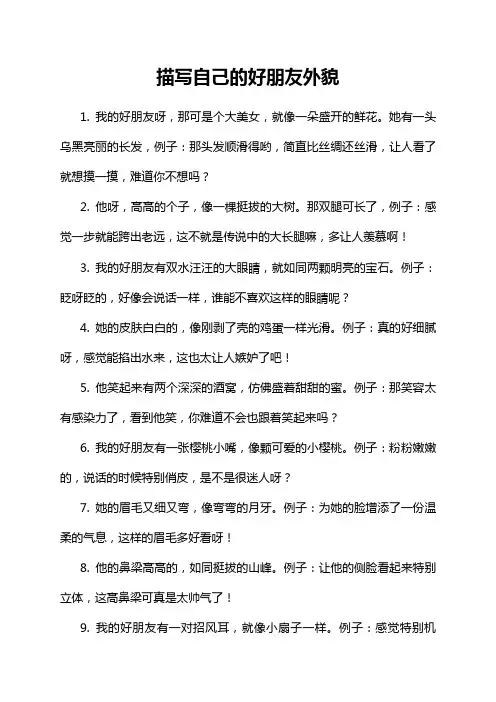 描写自己的好朋友外貌

1. 我的好朋友呀，那可是个大美女，就像一朵盛开的鲜花。她有一头乌黑亮丽的长发，例子：那头发顺滑得哟，简直比丝绸还丝滑，让人看了就想摸一摸，难道你不想吗？

2. 他呀，高高的个子，像一棵挺拔的大树。那双腿可长了，例子：感觉一步就能跨出老远，这不就是传说中的大长腿嘛，多让人羡慕啊！

3. 我的好朋友有双水汪汪的大眼睛，就如同两颗明亮的宝石。例子：眨呀眨的，好像会说话一样，谁能不喜欢这样的眼睛呢？

4. 她的皮肤白白的，像刚剥了壳的鸡蛋一样光滑。例子：真的好细腻呀，感觉能掐出水来，这也太让人嫉妒了吧！

5. 他笑起来有两个深深的酒窝，仿佛盛着甜甜的蜜。例子：那笑容太有感染力了，看到他笑，你难道不会也跟着笑起来吗？

6. 我的好朋友有一张樱桃小嘴，像颗可爱的小樱桃。例子：粉粉嫩嫩的，说话的时候特别俏皮，是不是很迷人呀？

7. 她的眉毛又细又弯，像弯弯的月牙。例子：为她的脸增添了一份温柔的气息，这样的眉毛多好看呀！

8. 他的鼻梁高高的，如同挺拔的山峰。例子：让他的侧脸看起来特别立体，这高鼻梁可真是太帅气了！

9. 我的好朋友有一对招风耳，就像小扇子一样。例子：感觉特别机